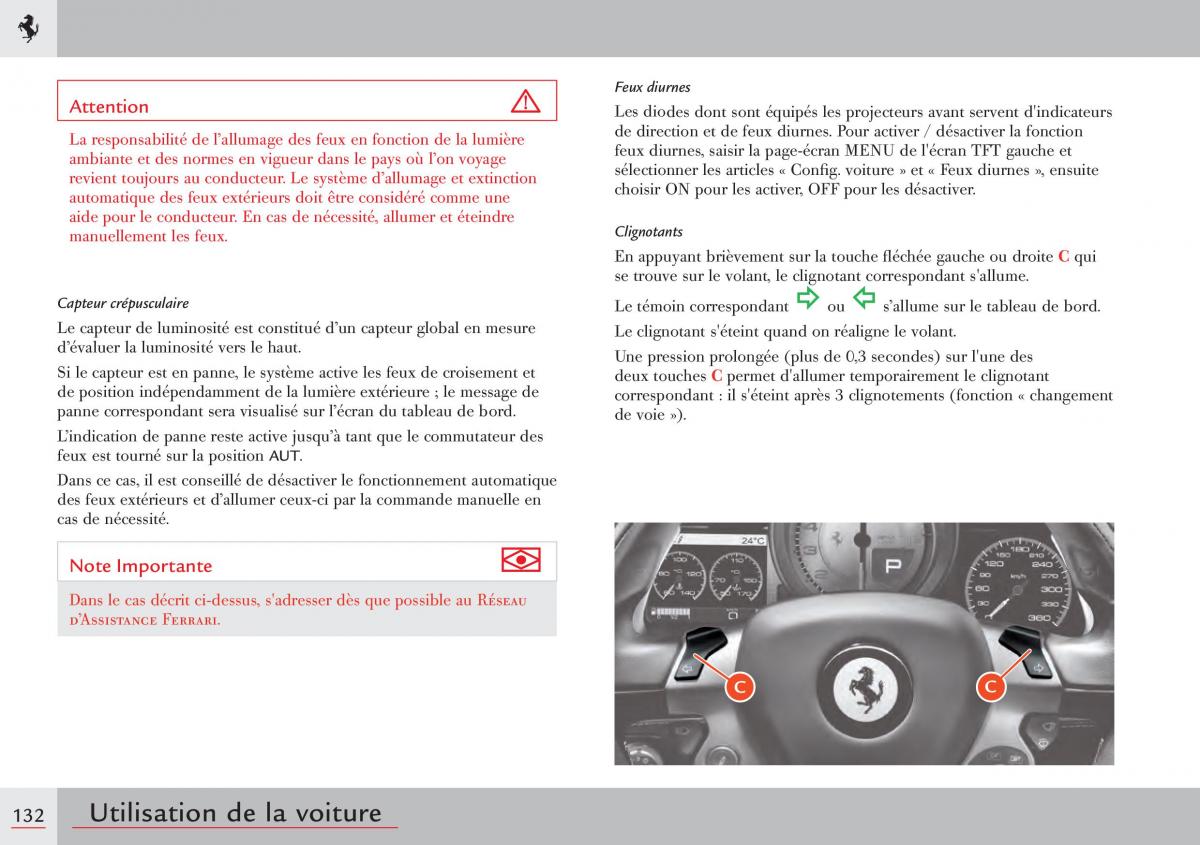 Attention

La responsabilité de l'allumage des feux en fonction de la lumière ambiante et des normes en vigueur dans le pays où l'on voyage revient toujours au conducteur. Le système d'allumage et extinction automatique des feux extérieurs doit être considéré comme une aide pour le conducteur. En cas de nécessité, allumer et éteindre manuellement les feux.

Capteur crépusculaire

Le capteur de luminosité est constitué d'un capteur global en mesure d'évaluer la luminosité vers le haut.

Si le capteur est en panne, le système active les feux de croisement et de position indépendamment de la lumière extérieure ; le message de panne correspondant sera visualisé sur l'écran du tableau de bord.

L'indication de panne reste active jusqu'à tant que le commutateur des feux est tourné sur la position AUT.

Dans ce cas, il est conseillé de désactiver le fonctionnement automatique des feux extérieurs et d'allumer ceux-ci par la commande manuelle en cas de nécessité.

Note Importante

Dans le cas décrit ci-dessus, s'adresser dès que possible au Réseau d'Assistance Ferrari.

Feux diurnes

Les diodes dont sont équipés les projecteurs avant servent d'indicateurs de direction et de feux diurnes. Pour activer / désactiver la fonction feux diurnes, saisir la page-écran MENU de l'écran TFT gauche et sélectionner les articles « Config. voiture » et « Feux diurnes », ensuite choisir ON pour les activer, OFF pour les désactiver.

Clignotants

En appuyant brièvement sur la touche fléchée gauche ou droite C qui se trouve sur le volant, le clignotant correspondant s'allume.

Le témoin correspondant ou s'allume sur le tableau de bord.

Le clignotant s'éteint quand on réaligne le volant.

Une pression prolongée (plus de 0,3 secondes) sur l'une des deux touches C permet d'allumer temporairement le clignotant correspondant : il s'éteint après 3 clignotements (fonction « changement de voie »).

24°C
P
C
C

132 Utilisation de la voiture